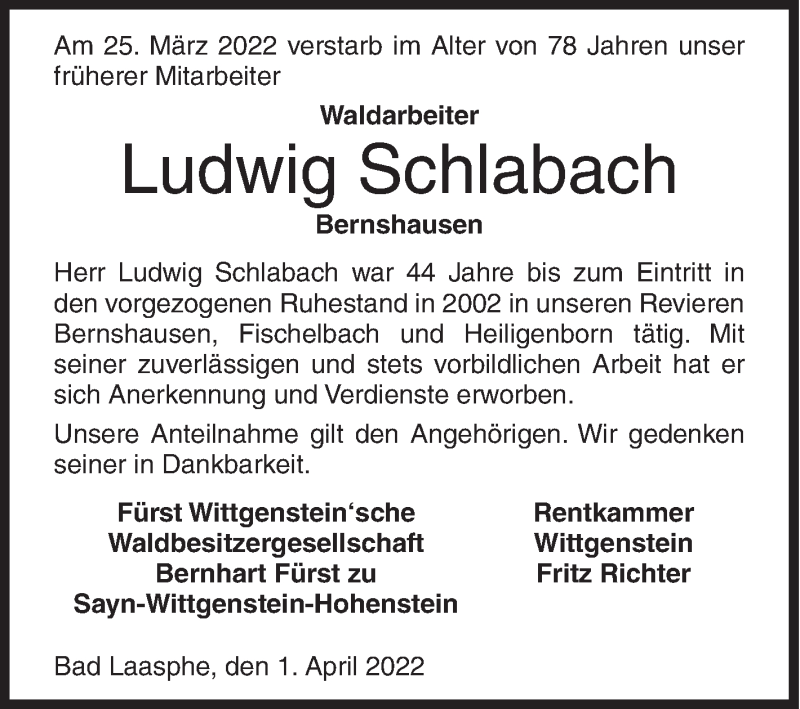 Am 25. März 2022 verstarb im Alter von 78 Jahren unser früherer Mitarbeiter

Waldarbeiter

Ludwig Schlabach

Bernshausen

Herr Ludwig Schlabach war 44 Jahre bis zum Eintritt in den vorgezogenen Ruhestand in 2002 in unseren Revieren Bernshausen, Fischelbach und Heiligenborn tätig. Mit seiner zuverlässigen und stets vorbildlichen Arbeit hat er sich Anerkennung und Verdienste erworben.

Unsere Anteilnahme gilt den Angehörigen. Wir gedenken seiner in Dankbarkeit.

Fürst Wittgenstein‘sche
Waldbesitzergesellschaft
Bernhart Fürst zu
Sayn-Wittgenstein-Hohenstein

Rentkammer
Wittgenstein
Fritz Richter

Bad Laasphe, den 1. April 2022